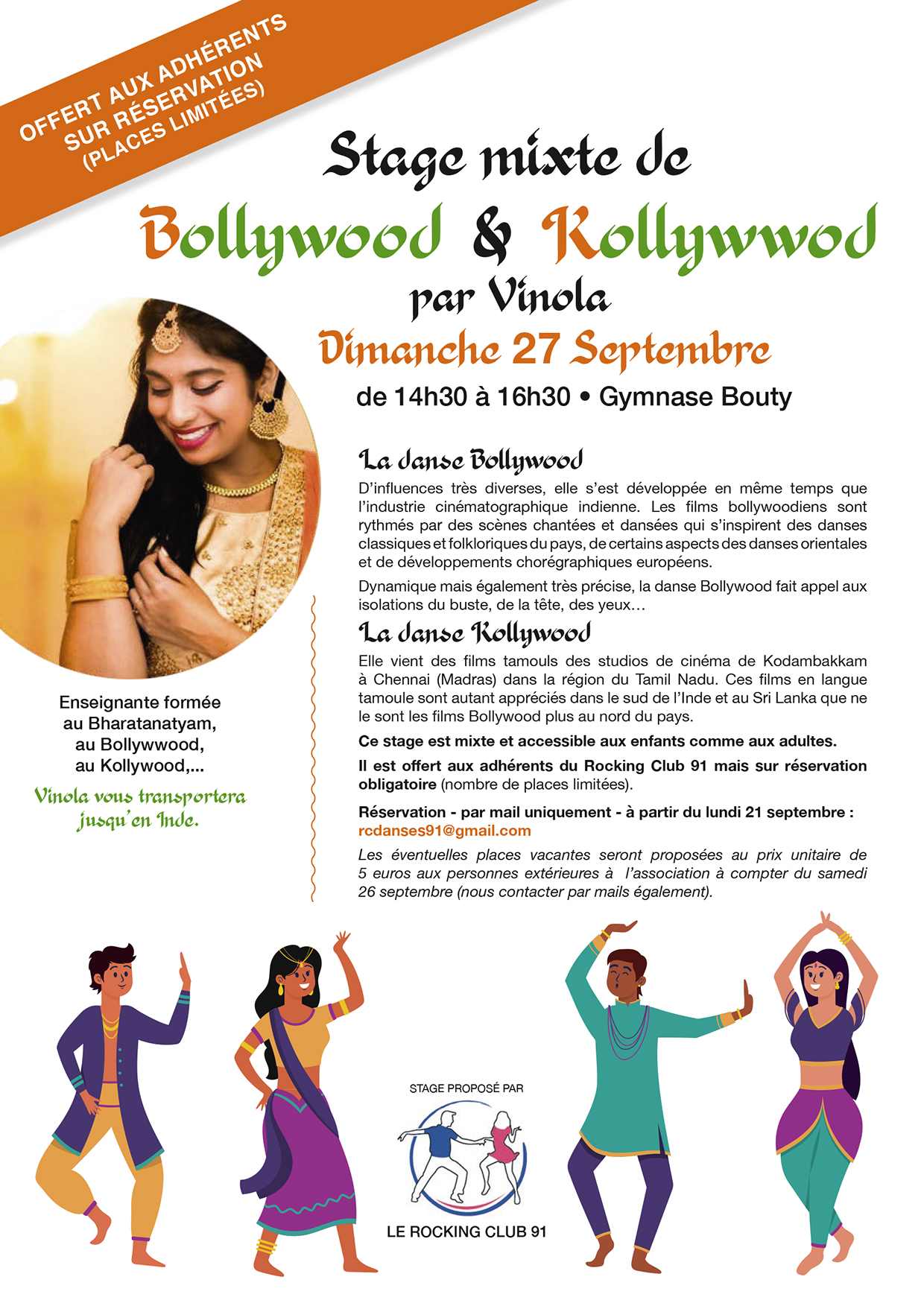 OFFERT AUX ADHÉRENTS
SUR RÉSERVATION
(PLACES LIMITÉES)

Stage mixte de
Bollywood & Kollywwod
par Vinola
Dimanche 27 Septembre
de 14h30 à 16h30 • Gymnase Bouty

Enseignante formée
au Bharatanatyam,
au Bollywwood,
au Kollywood,...

Vinola vous transportera
jusqu'en Inde.

La danse Bollywood

D'influences très diverses, elle s'est développée en même temps que l'industrie cinématographique indienne. Les films bollywoodiens sont rythmés par des scènes chantées et dansées qui s'inspirent des danses classiques et folkloriques du pays, de certains aspects des danses orientales et de développements chorégraphiques européens.

Dynamique mais également très précise, la danse Bollywood fait appel aux isolations du buste, de la tête, des yeux…

La danse Kollywood

Elle vient des films tamouls des studios de cinéma de Kodambakkam à Chennai (Madras) dans la région du Tamil Nadu. Ces films en langue tamoule sont autant appréciés dans le sud de l'Inde et au Sri Lanka que ne le sont les films Bollywood plus au nord du pays.

Ce stage est mixte et accessible aux enfants comme aux adultes.

Il est offert aux adhérents du Rocking Club 91 mais sur réservation obligatoire (nombre de places limitées).

Réservation - par mail uniquement - à partir du lundi 21 septembre :
rcdanses91@gmail.com

Les éventuelles places vacantes seront proposées au prix unitaire de 5 euros aux personnes extérieures à l'association à compter du samedi 26 septembre (nous contacter par mails également).

STAGE PROPOSÉ PAR

LE ROCKING CLUB 91